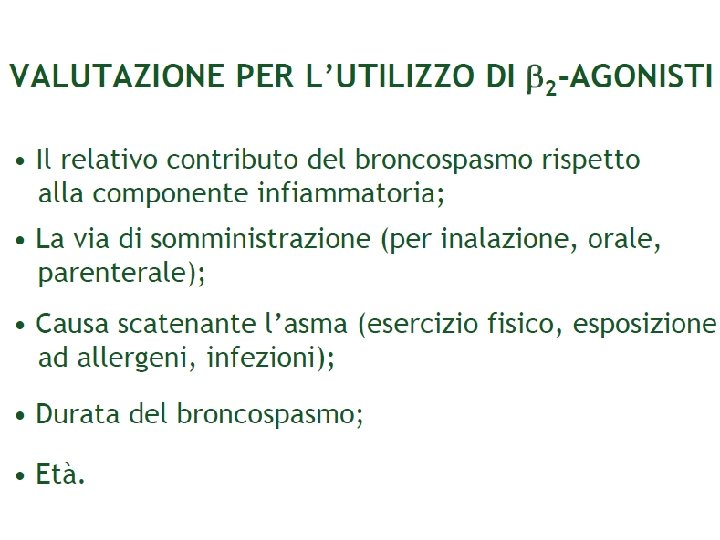 VALUTAZIONE PER L'UTILIZZO DI $\beta_2$-AGONISTI

• Il relativo contributo del broncospasmo rispetto alla componente infiammatoria;

• La via di somministrazione (per inalazione, orale, parenterale);

• Causa scatenante l'asma (esercizio fisico, esposizione ad allergeni, infezioni);

• Durata del broncospasmo;

• Età.